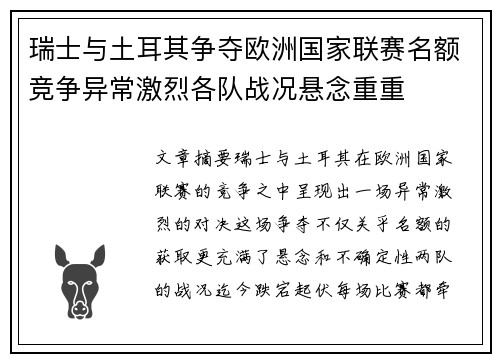 瑞士与土耳其争夺欧洲国家联赛名额竞争异常激烈各队战况悬念重重

文章摘要瑞士与土耳其在欧洲国家联赛的竞争之中呈现出一场异常激烈的对决这场争夺不仅关乎名额的获取更充满了悬念和不确定性两队的战况迄今跌宕起伏每场比赛都牵